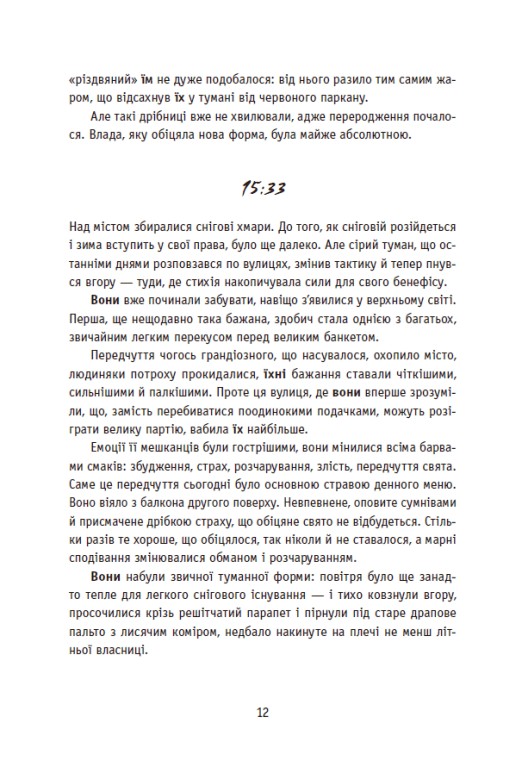 «різдвяний» їм не дуже подобалося: від нього разило тим самим жаром, що відсахнув їх у тумані від червоного паркану.

Але такі дрібниці вже не хвилювали, адже переродження почалося. Влада, яку обіцяла нова форма, була майже абсолютною.

15:33

Над містом збиралися снігові хмари. До того, як сніговій розійдеться і зима вступить у свої права, було ще далеко. Але сірий туман, що останніми днями розповзався по вулицях, змінив тактику й тепер пнувся вгору — туди, де стихія накопичувала сили для свого бенефісу.

Вони вже починали забувати, навіщо з'явилися у верхньому світі. Перша, ще нещодавно така бажана, здобич стала однією з багатьох, звичайним легким перекусом перед великим банкетом.

Передчуття чогось грандіозного, що насувалося, охопило місто, людиняки потроху прокидалися, їхні бажання ставали чіткішими, сильнішими й палкішими. Проте ця вулиця, де вони вперше зрозуміли, що, замість перебиватися поодинокими подачками, можуть розіграти велику партію, вабила їх найбільше.

Емоції її мешканців були гострішими, вони мінилися всіма барвами смаків: збудження, страх, розчарування, злість, передчуття свята. Саме це передчуття сьогодні було основною стравою денного меню. Воно віяло з балкона другого поверху. Невпевнене, оповите сумнівами й присмачене дрібкою страху, що обіцяне свято не відбудеться. Стільки разів те хороше, що обіцялося, так ніколи й не ставалося, а марні сподівання змінювалися обманом і розчаруванням.

Вони набули звичної туманної форми: повітря було ще занадто тепле для легкого снігового існування — і тихо ковзнули вгору, просочилися крізь решітчатий парапет і пірнули під старе драпове пальто з лисячим коміром, недбало накинуте на плечі не менш літньої власниці.

12